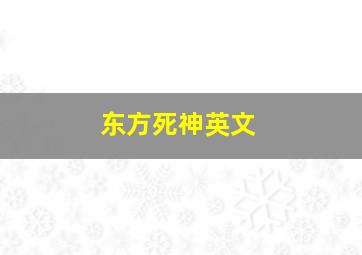 东方死神英文